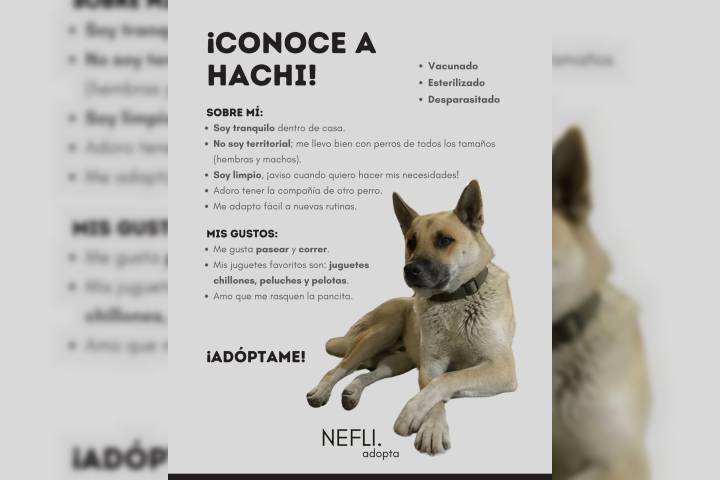 ¡CONOCE A HACHI!

• Vacunado
• Esterilizado
• Desparasitado

SOBRE MÍ:
• Soy tranquilo dentro de casa.
• No soy territorial; me llevo bien con perros de todos los tamaños (hembras y machos).
• Soy limpio, ¡aviso cuando quiero hacer mis necesidades!
• Adoro tener la compañía de otro perro.
• Me adapto fácil a nuevas rutinas.

MIS GUSTOS:
• Me gusta pasear y correr.
• Mis juguetes favoritos son: juguetes chillones, peluches y pelotas.
• Amo que me rasquen la pancita.

¡ADÓPTAME!

NEFLI.
adopta